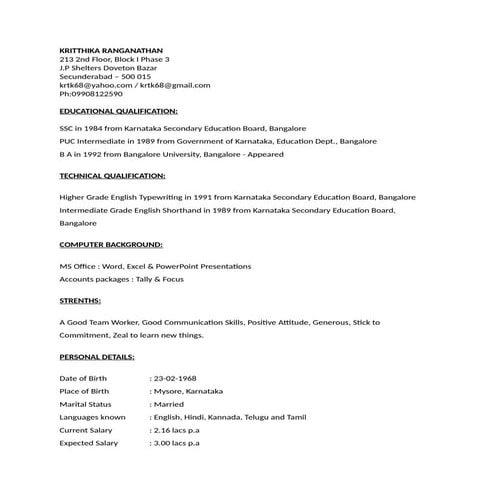 KRITTHIKA RANGANATHAN
213 2nd Floor, Block I Phase 3
J.P Shelters Doveton Bazar
Secunderabad – 500 015
krtk68@yahoo.com / krtk68@gmail.com
Ph:09908122590

EDUCATIONAL QUALIFICATION:

SSC in 1984 from Karnataka Secondary Education Board, Bangalore
PUC Intermediate in 1989 from Government of Karnataka, Education Dept., Bangalore
B A in 1992 from Bangalore University, Bangalore - Appeared

TECHNICAL QUALIFICATION:

Higher Grade English Typewriting in 1991 from Karnataka Secondary Education Board, Bangalore
Intermediate Grade English Shorthand in 1989 from Karnataka Secondary Education Board, Bangalore

COMPUTER BACKGROUND:

MS Office : Word, Excel & PowerPoint Presentations
Accounts packages : Tally & Focus

STRENTHS:

A Good Team Worker, Good Communication Skills, Positive Attitude, Generous, Stick to Commitment, Zeal to learn new things.

PERSONAL DETAILS:

Date of Birth : 23-02-1968
Place of Birth : Mysore, Karnataka
Marital Status : Married
Languages known : English, Hindi, Kannada, Telugu and Tamil
Current Salary : 2.16 lacs p.a
Expected Salary : 3.00 lacs p.a